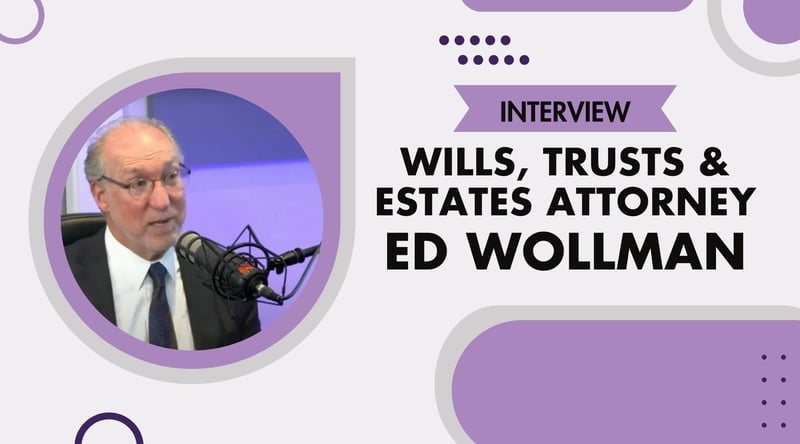 INTERVIEW

WILLS, TRUSTS & ESTATES ATTORNEY ED WOLLMAN